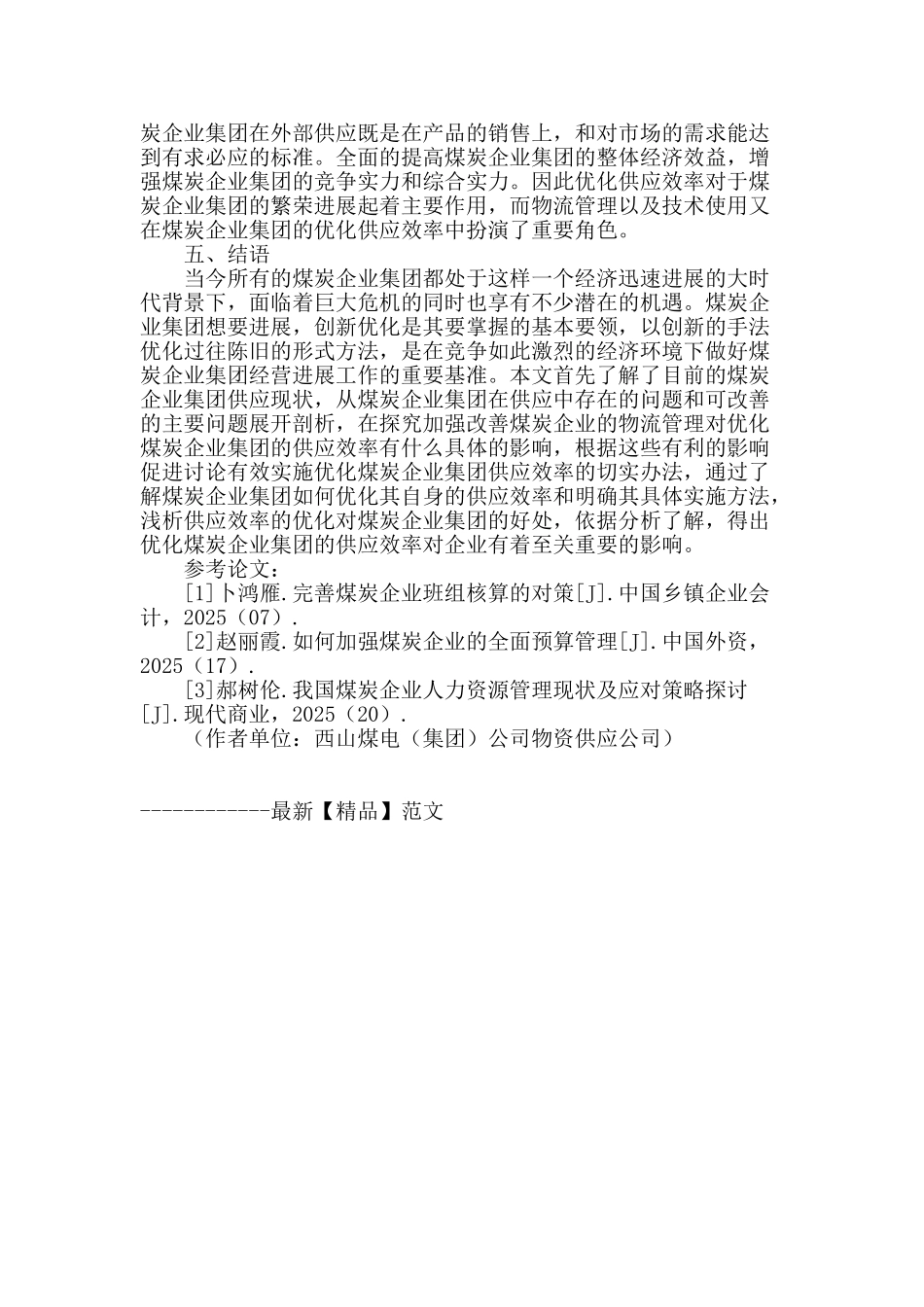 炭企业集团在外部供应既是在产品的销售上，和对市场的需求能达到有求必应的标准。全面的提高煤炭企业集团的整体经济效益，增强煤炭企业集团的竞争实力和综合实力。因此优化供应效率对于煤炭企业集团的繁荣进展起着主要作用，而物流管理以及技术使用又在煤炭企业集团的优化供应效率中扮演了重要角色。

五、结语

当今所有的煤炭企业集团都处于这样一个经济迅速进展的大时代背景下，面临着巨大危机的同时也享有不少潜在的机遇。煤炭企业集团想要进展，创新优化是其要掌握的基本要领，以创新的手法优化过往陈旧的形式方法，是在竞争如此激烈的经济环境下做好煤炭企业集团经营进展工作的重要基准。本文首先了解了目前的煤炭企业集团供应现状，从煤炭企业集团在供应中存在的问题和可改善的主要问题展开剖析，在探究加强改善煤炭企业的物流管理对优化煤炭企业集团的供应效率有什么具体的影响，根据这些有利的影响促进讨论有效实施优化煤炭企业集团供应效率的切实办法，通过了解煤炭企业集团如何优化其自身的供应效率和明确其具体实施方法，浅析供应效率的优化对煤炭企业集团的好处，依据分析了解，得出优化煤炭企业集团的供应效率对企业有着至关重要的影响。

参考论文：

[1]卜鸿雁.完善煤炭企业班组核算的对策[J].中国乡镇企业会计，2025（07）.

[2]赵丽霞.如何加强煤炭企业的全面预算管理[J].中国外资，2025（17）.

[3]郝树伦.我国煤炭企业人力资源管理现状及应对策略探讨[J].现代商业，2025（20）.

（作者单位：西山煤电（集团）公司物资供应公司）

------------最新【精品】范文